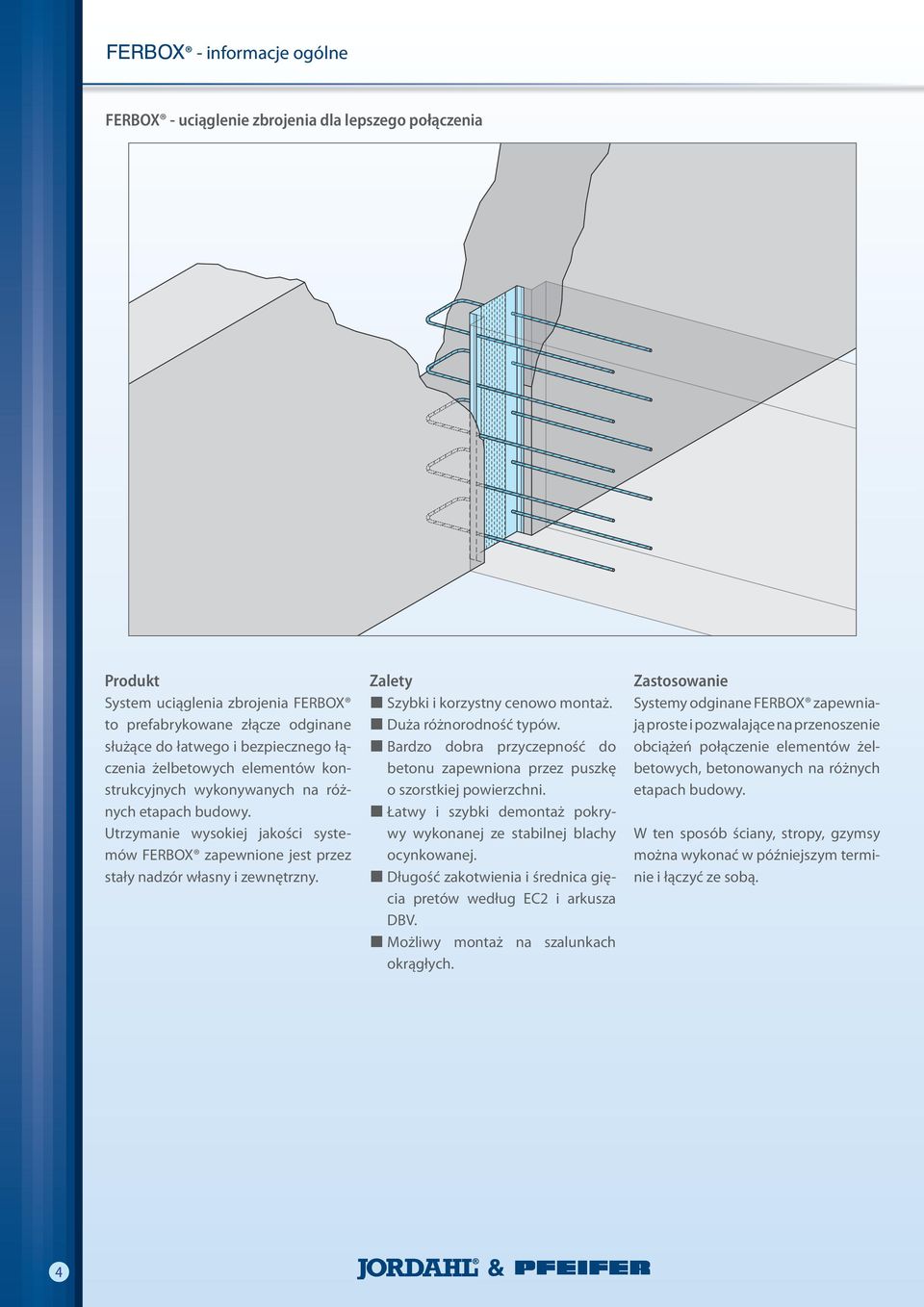 FERBOX® - informacje ogólne

FERBOX® - uciąglenie zbrojenia dla lepszego połączenia

Produkt
System uciąglenia zbrojenia FERBOX® to prefabrykowane złącze odginane służące do łatwego i bezpiecznego łączenia żelbetowych elementów konstrukcyjnych wykonywanych na różnych etapach budowy. Utrzymanie wysokiej jakości systemów FERBOX® zapewnione jest przez stały nadzór własny i zewnętrzny.

Zalety
■ Szybki i korzystny cenowo montaż.
■ Duża różnorodność typów.
■ Bardzo dobra przyczepność do betonu zapewniona przez puszkę o szorstkiej powierzchni.
■ Łatwy i szybki demontaż pokrywy wykonanej ze stabilnej blachy ocynkowanej.
■ Długość zakotwienia i średnica gięcia pretów według EC2 i arkusza DBV.
■ Możliwy montaż na szalunkach okrągłych.

Zastosowanie
Systemy odginane FERBOX® zapewniają proste i pozwalające na przenoszenie obciążeń połączenie elementów żelbetowych, betonowanych na różnych etapach budowy.

W ten sposób ściany, stropy, gzymsy można wykonać w późniejszym terminie i łączyć ze sobą.

4

JORDAHL® & PFEIFER